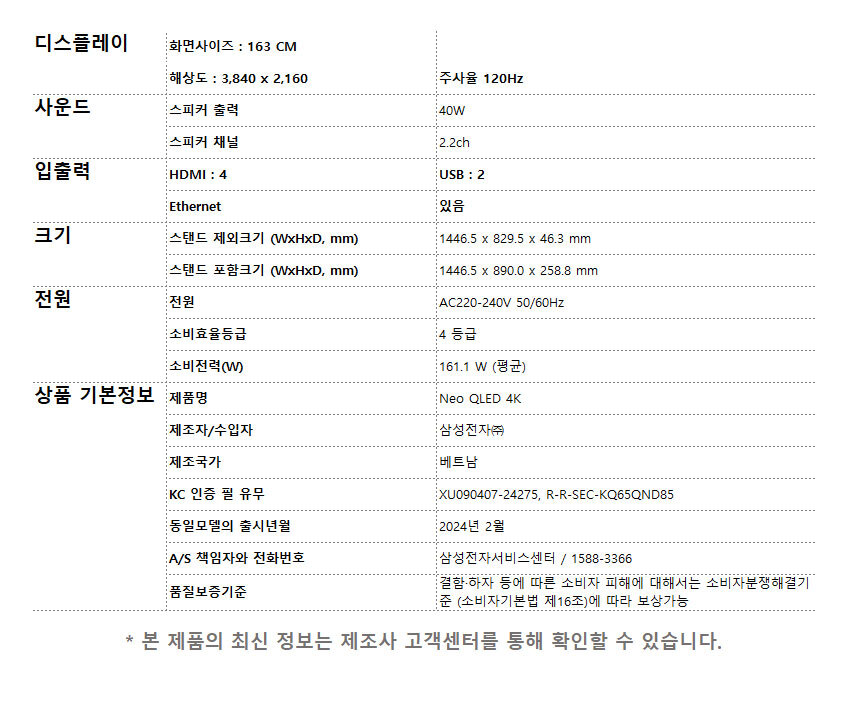 | 디스플레이 | 화면사이즈 : 163 CM | |
|---|---|---|
| | 해상도 : 3,840 x 2,160 | 주사율 120Hz |
| 사운드 | 스피커 출력 | 40W |
| | 스피커 채널 | 2.2ch |
| 입출력 | HDMI : 4 | USB : 2 |
| | Ethernet | 있음 |
| 크기 | 스탠드 제외크기 (WxHxD, mm) | 1446.5 x 829.5 x 46.3 mm |
| | 스탠드 포함크기 (WxHxD, mm) | 1446.5 x 890.0 x 258.8 mm |
| 전원 | 전원 | AC220-240V 50/60Hz |
| | 소비효율등급 | 4 등급 |
| | 소비전력(W) | 161.1 W (평균) |
| 상품 기본정보 | 제품명 | Neo QLED 4K |
| | 제조자/수입자 | 삼성전자㈜ |
| | 제조국가 | 베트남 |
| | KC 인증 필 유무 | XU090407-24275, R-R-SEC-KQ65QND85 |
| | 동일모델의 출시년월 | 2024년 2월 |
| | A/S 책임자와 전화번호 | 삼성전자서비스센터 / 1588-3366 |
| | 품질보증기준 | 결함·하자 등에 따른 소비자 피해에 대해서는 소비자분쟁해결기준 (소비자기본법 제16조)에 따라 보상가능 |

* 본 제품의 최신 정보는 제조사 고객센터를 통해 확인할 수 있습니다.